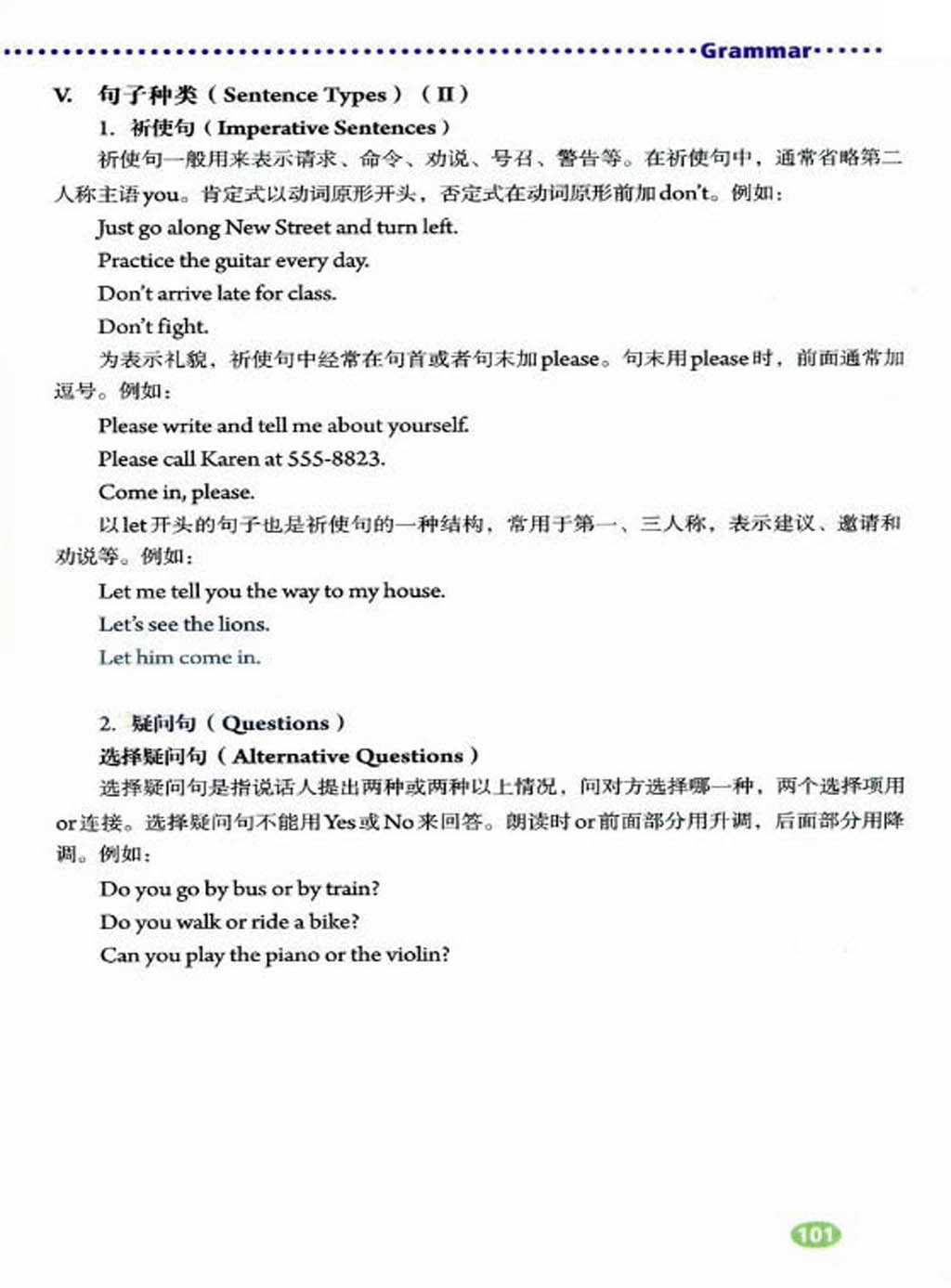 Grammar

V. 句子种类（Sentence Types）（II）

1. 祈使句（Imperative Sentences）

祈使句一般用来表示请求、命令、劝说、号召、警告等。在祈使句中，通常省略第二人称主语you。肯定式以动词原形开头，否定式在动词原形前加don't。例如：

Just go along New Street and turn left.

Practice the guitar every day.

Don't arrive late for class.

Don't fight.

为表示礼貌，祈使句中经常在句首或者句末加please。句末用please时，前面通常加逗号。例如：

Please write and tell me about yourself.

Please call Karen at 555-8823.

Come in, please.

以let开头的句子也是祈使句的一种结构，常用于第一、三人称，表示建议、邀请和劝说等。例如：

Let me tell you the way to my house.

Let's see the lions.

Let him come in.

2. 疑问句（Questions）

选择疑问句（Alternative Questions）

选择疑问句是指说话人提出两种或两种以上情况，问对方选择哪一种，两个选择项用or连接。选择疑问句不能用Yes或No来回答。朗读时or前面部分用升调，后面部分用降调。例如：

Do you go by bus or by train?

Do you walk or ride a bike?

Can you play the piano or the violin?

101